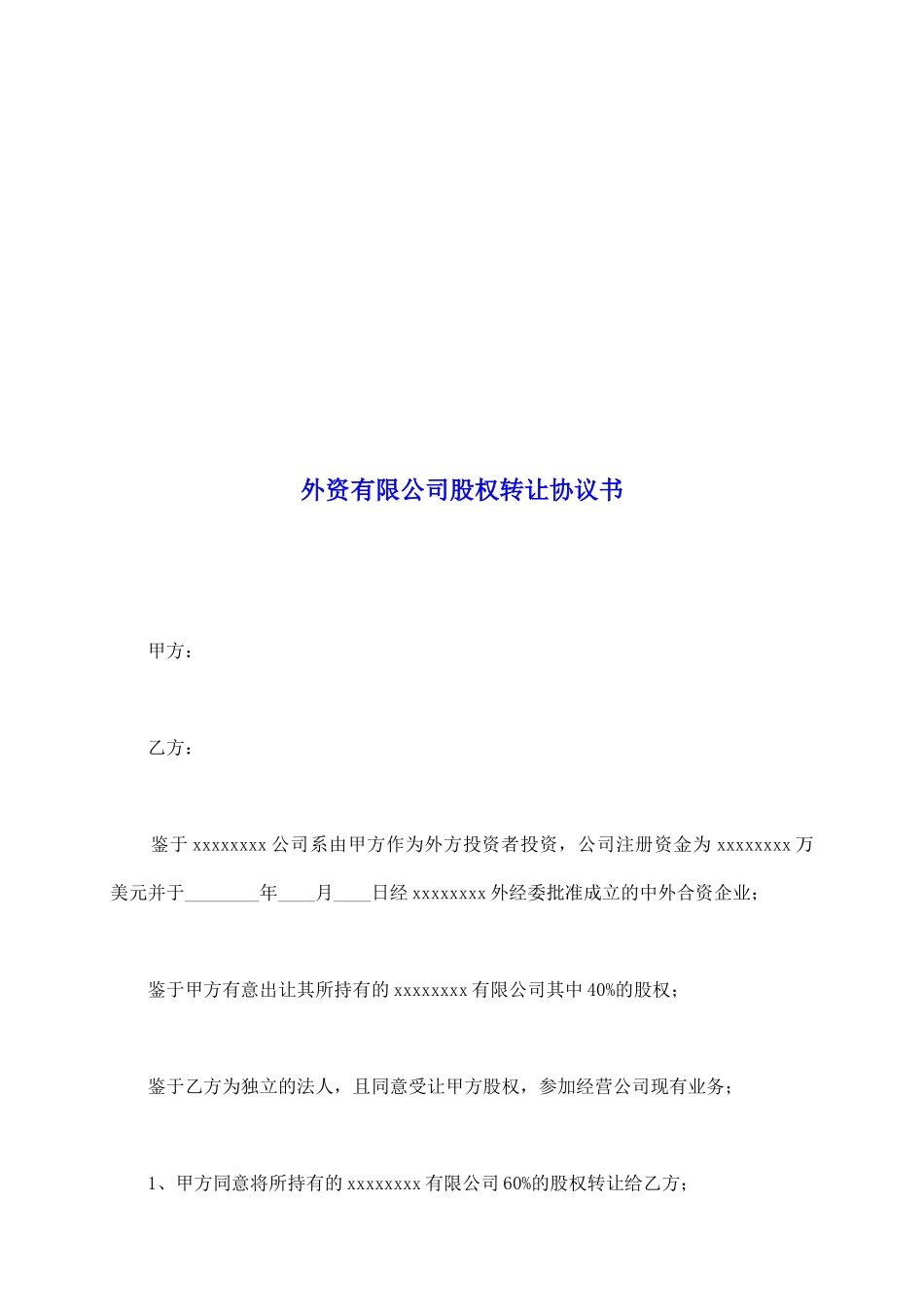 外资有限公司股权转让协议书

甲方：

乙方：

鉴于 xxxxxxxx 公司系由甲方作为外方投资者投资，公司注册资金为 xxxxxxxx 万美元并于________年____月____日经 xxxxxxxx 外经委批准成立的中外合资企业；

鉴于甲方有意出让其所持有的 xxxxxxxx 有限公司其中 40%的股权；

鉴于乙方为独立的法人，且同意受让甲方股权，参加经营公司现有业务；

1、甲方同意将所持有的 xxxxxxxx 有限公司 60%的股权转让给乙方；